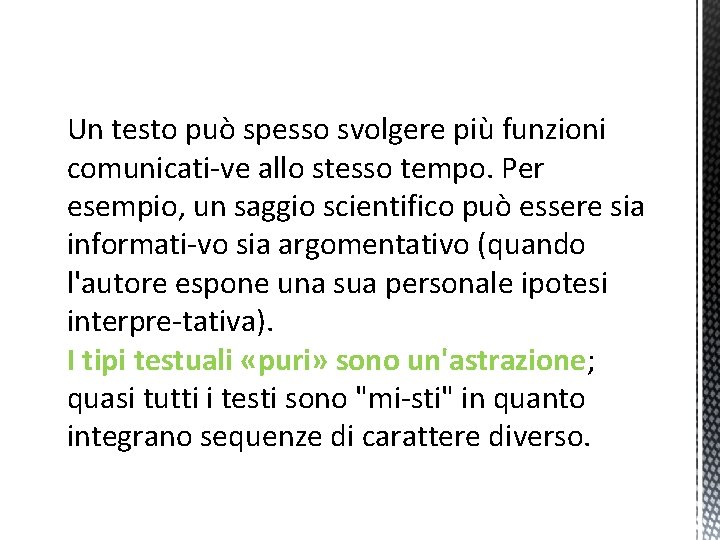 Un testo può spesso svolgere più funzioni comunicati-ve allo stesso tempo. Per esempio, un saggio scientifico può essere sia informati-vo sia argomentativo (quando l'autore espone una sua personale ipotesi interpre-tativa).
I tipi testuali «puri» sono un'astrazione; quasi tutti i testi sono "mi-sti" in quanto integrano sequenze di carattere diverso.